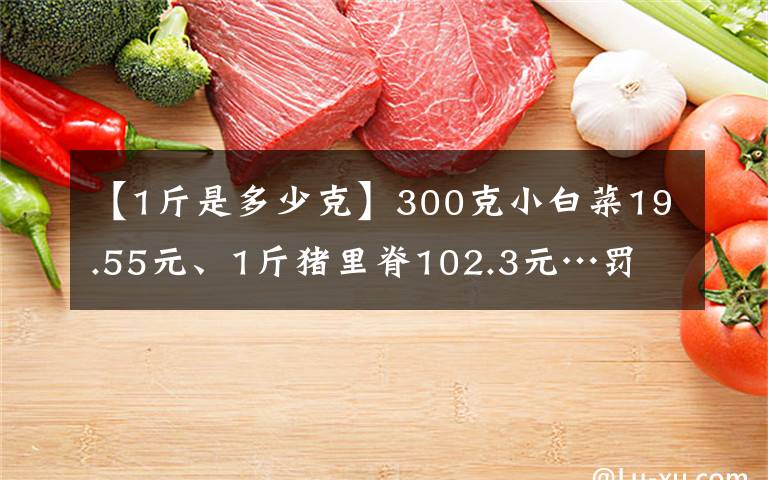 【1斤是多少克】300克小白菜19.55元、1斤猪里脊102.3元…罚

@Lu-xu.com